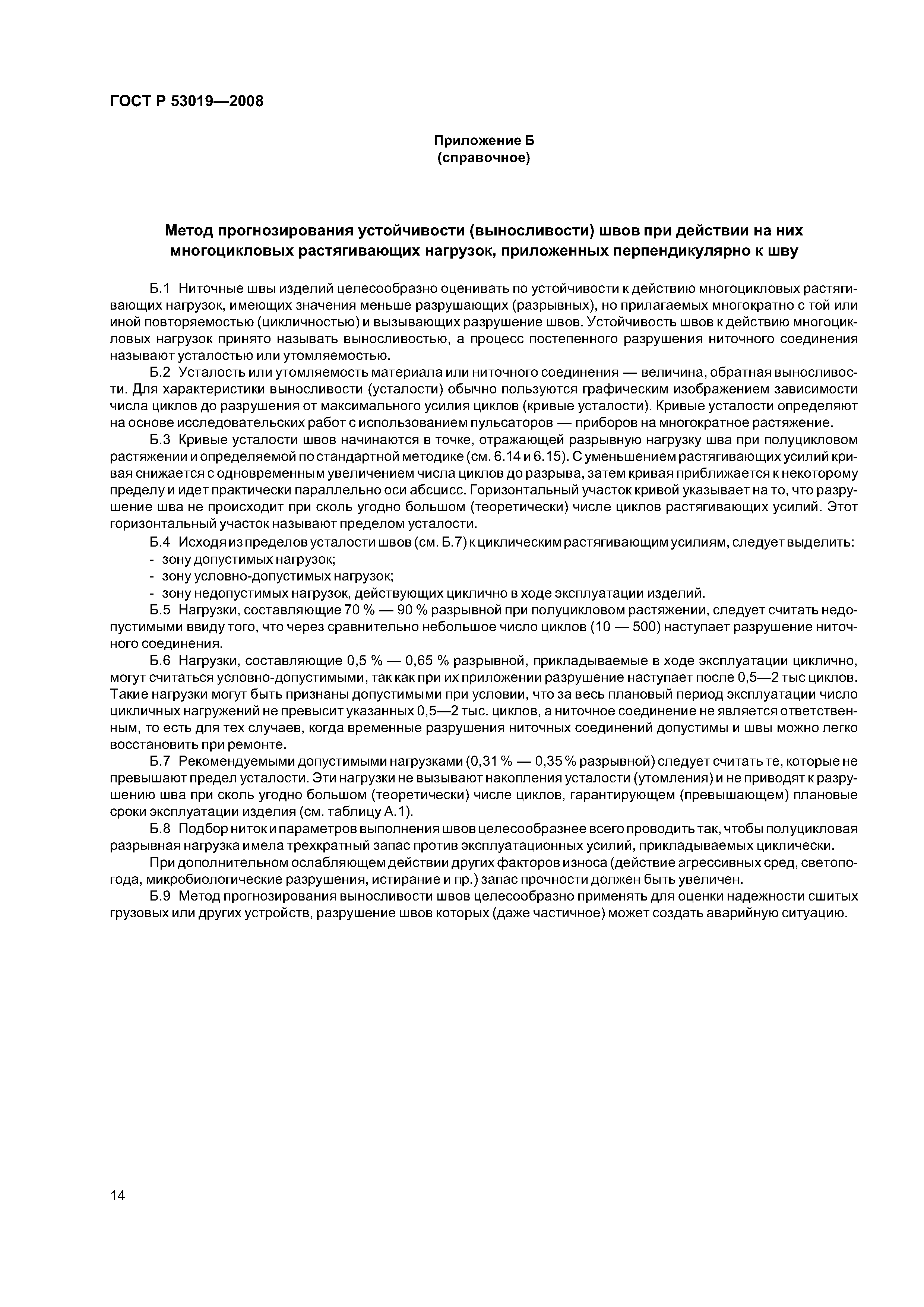 ГОСТ Р 53019—2008

Приложение Б
(справочное)

Метод прогнозирования устойчивости (выносливости) швов при действии на них многоцикловых растягивающих нагрузок, приложенных перпендикулярно к шву

Б.1 Ниточные швы изделий целесообразно оценивать по устойчивости к действию многоцикловых растягивающих нагрузок, имеющих значения меньше разрушающих (разрывных), но прилагаемых многократно с той или иной повторяемостью (цикличностью) и вызывающих разрушение швов. Устойчивость швов к действию многоцикловых нагрузок принято называть выносливостью, а процесс постепенного разрушения ниточного соединения называют усталостью или утомляемостью.

Б.2 Усталость или утомляемость материала или ниточного соединения — величина, обратная выносливости. Для характеристики выносливости (усталости) обычно пользуются графическим изображением зависимости числа циклов до разрушения от максимального усилия циклов (кривые усталости). Кривые усталости определяют на основе исследовательских работ с использованием пульсаторов — приборов на многократное растяжение.

Б.3 Кривые усталости швов начинаются в точке, отражающей разрывную нагрузку шва при полуцикловом растяжении и определяемой по стандартной методике (см. 6.14 и 6.15). С уменьшением растягивающих усилий кривая снижается с одновременным увеличением числа циклов до разрыва, затем кривая приближается к некоторому пределу и идет практически параллельно оси абсцисс. Горизонтальный участок кривой указывает на то, что разрушение шва не происходит при сколь угодно большом (теоретически) числе циклов растягивающих усилий. Этот горизонтальный участок называют пределом усталости.

Б.4 Исходя из пределов усталости швов (см. Б.7) к циклическим растягивающим усилиям, следует выделить:
- зону допустимых нагрузок;
- зону условно-допустимых нагрузок;
- зону недопустимых нагрузок, действующих циклично в ходе эксплуатации изделий.

Б.5 Нагрузки, составляющие 70 % — 90 % разрывной при полуцикловом растяжении, следует считать недопустимыми ввиду того, что через сравнительно небольшое число циклов (10 — 500) наступает разрушение ниточного соединения.

Б.6 Нагрузки, составляющие 0,5 % — 0,65 % разрывной, прикладываемые в ходе эксплуатации циклично, могут считаться условно-допустимыми, так как при их приложении разрушение наступает после 0,5—2 тыс циклов. Такие нагрузки могут быть признаны допустимыми при условии, что за весь плановый период эксплуатации число цикличных нагружений не превысит указанных 0,5—2 тыс. циклов, а ниточное соединение не является ответственным, то есть для тех случаев, когда временные разрушения ниточных соединений допустимы и швы можно легко восстановить при ремонте.

Б.7 Рекомендуемыми допустимыми нагрузками (0,31 % — 0,35 % разрывной) следует считать те, которые не превышают предел усталости. Эти нагрузки не вызывают накопления усталости (утомления) и не приводят к разрушению шва при сколь угодно большом (теоретически) числе циклов, гарантирующем (превышающем) плановые сроки эксплуатации изделия (см. таблицу А.1).

Б.8 Подбор ниток и параметров выполнения швов целесообразнее всего проводить так, чтобы полуцикловая разрывная нагрузка имела трехкратный запас против эксплуатационных усилий, прикладываемых циклически.

При дополнительном ослабляющем действии других факторов износа (действие агрессивных сред, светопогода, микробиологические разрушения, истирание и пр.) запас прочности должен быть увеличен.

Б.9 Метод прогнозирования выносливости швов целесообразно применять для оценки надежности сшитых грузовых или других устройств, разрушение швов которых (даже частичное) может создать аварийную ситуацию.

14